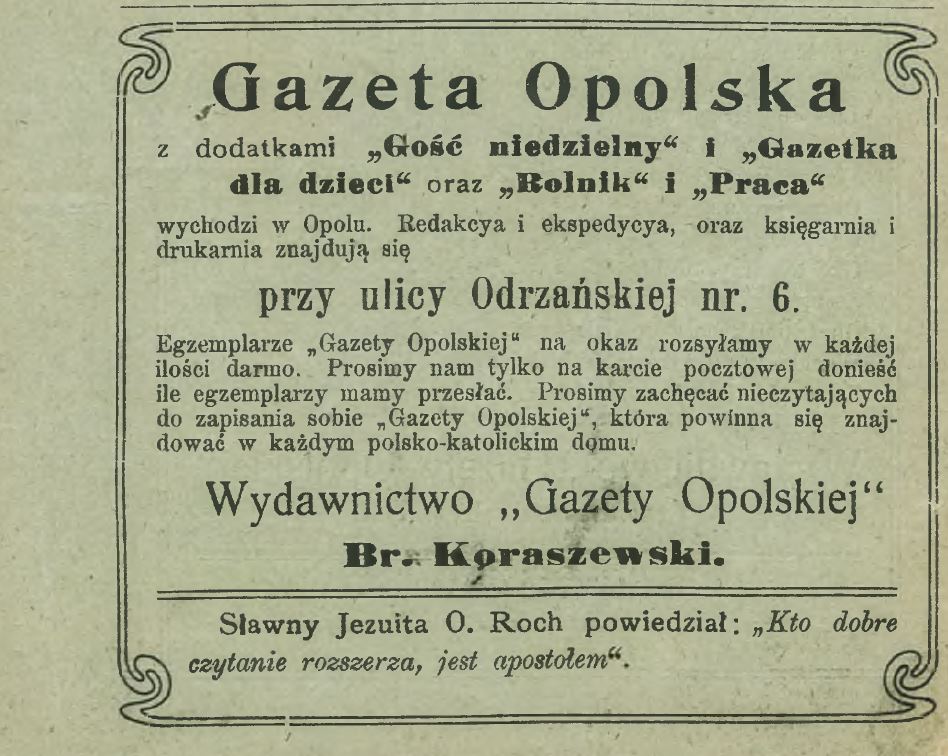 Gazeta Opolska

z dodatkami „Gość niedzielny“ i „Gazetka dla dzieci“ oraz „Rolnik“ i „Praca“

wychodzi w Opolu. Redakcya i ekspedycya, oraz księgarnia i drukarnia znajdują się

przy ulicy Odrzańskiej nr. 6.

Egzemplarze „Gazety Opolskiej“ na okaz rozsyłamy w każdej ilości darmo. Prosimy nam tylko na karcie pocztowej donieść ile egzemplarzy mamy przesłać. Prosimy zachęcać nieczytających do zapisania sobie „Gazety Opolskiej“, która powinna się znajdować w każdym polsko-katolickim domu.

Wydawnictwo „Gazety Opolskiej“

Br. Koraszewski.

Sławny Jezuita O. Roch powiedział: „Kto dobre czytanie rozszerza, jest apostołem“.